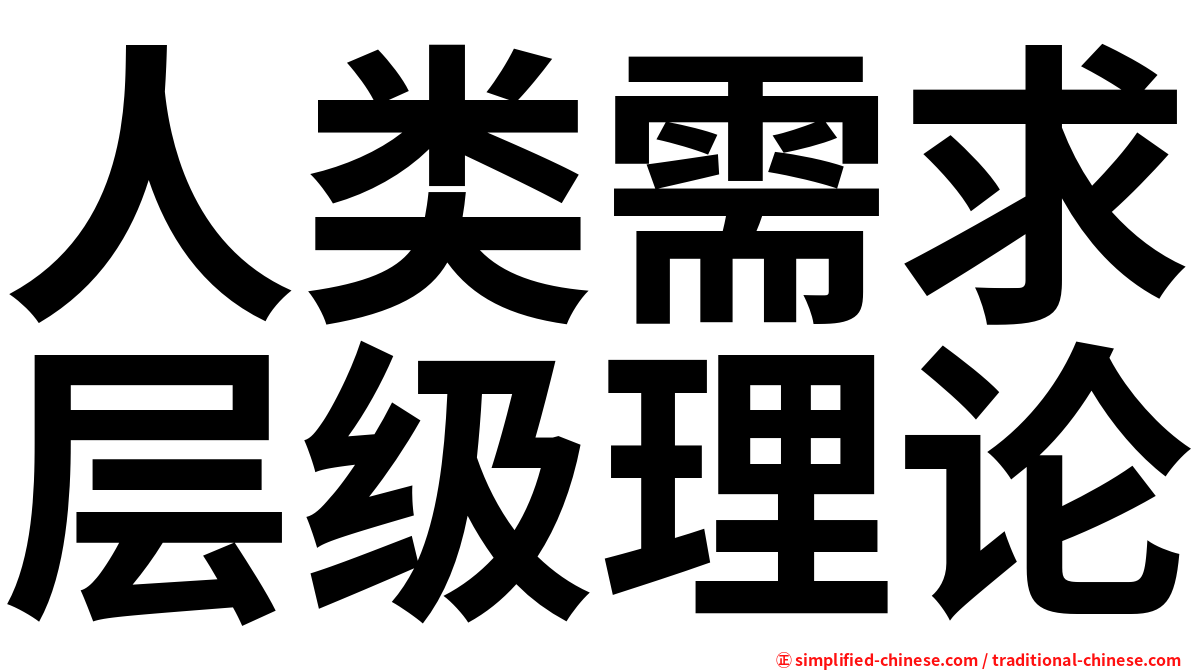 人类需求
层级理论

㊣ simplified-chinese.com / traditional-chinese.com